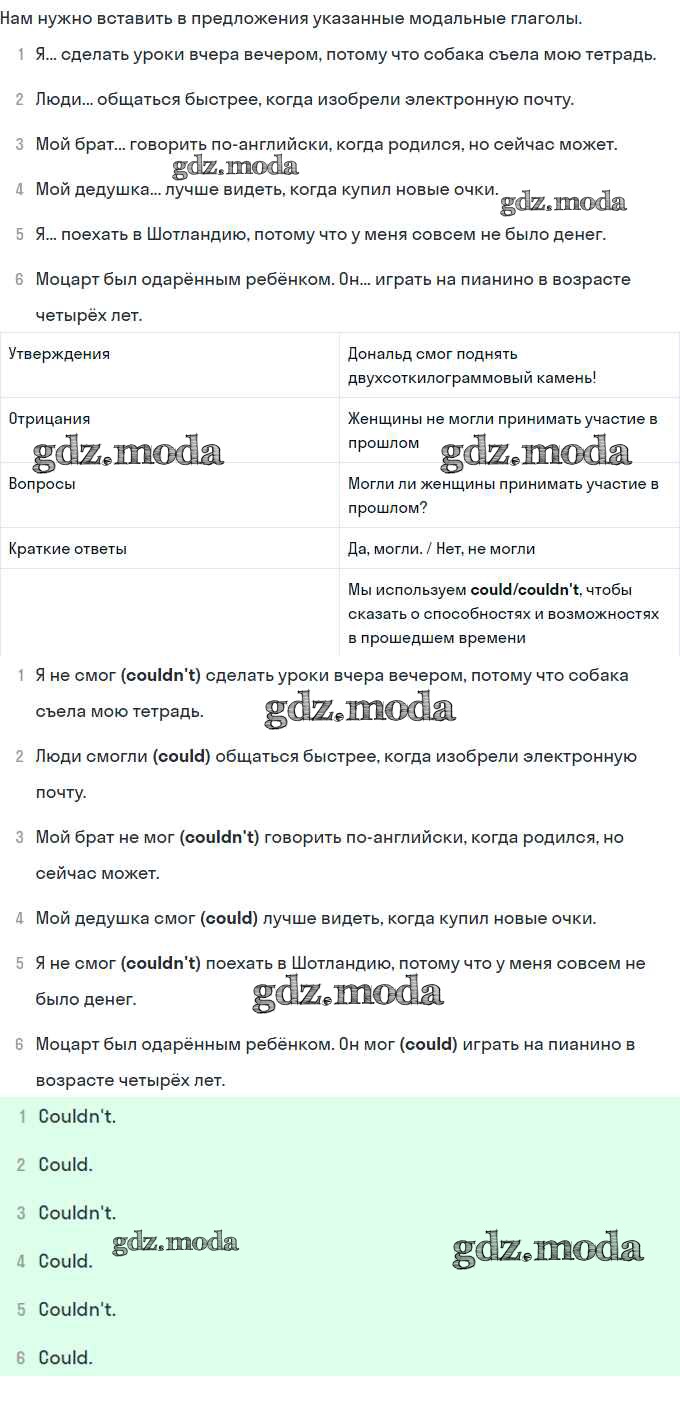 Нам нужно вставить в предложения указанные модальные глаголы.

1 Я... сделать уроки вчера вечером, потому что собака съела мою тетрадь.

2 Люди... общаться быстрее, когда изобрели электронную почту.

3 Мой брат... говорить по-английски, когда родился, но сейчас может.

gdz.moda

4 Мой дедушка... лучше видеть, когда купил новые очки.

gdz.moda

5 Я... поехать в Шотландию, потому что у меня совсем не было денег.

6 Моцарт был одарённым ребёнком. Он... играть на пианино в возрасте четырёх лет.

| Утверждения | Дональд смог поднять двухсоткилограммовый камень! |
|---|---|
| Отрицания | Женщины не могли принимать участие в прошлом |
| Вопросы | Могли ли женщины принимать участие в прошлом? |
| Краткие ответы | Да, могли. / Нет, не могли |
| | Мы используем **could/couldn't**, чтобы сказать о способностях и возможностях в прошедшем времени |

gdz.moda gdz.moda

1 Я не смог **(couldn't)** сделать уроки вчера вечером, потому что собака съела мою тетрадь.

gdz.moda

2 Люди смогли **(could)** общаться быстрее, когда изобрели электронную почту.

3 Мой брат не мог **(couldn't)** говорить по-английски, когда родился, но сейчас может.

4 Мой дедушка смог **(could)** лучше видеть, когда купил новые очки.

5 Я не смог **(couldn't)** поехать в Шотландию, потому что у меня совсем не было денег.

gdz.moda

6 Моцарт был одарённым ребёнком. Он мог **(could)** играть на пианино в возрасте четырёх лет.

1 Couldn't.

2 Could.

3 Couldn't.

4 Could.

gdz.moda gdz.moda

5 Couldn't.

6 Could.